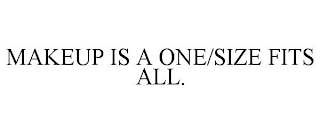 MAKEUP IS A ONE/SIZE FITS ALL.